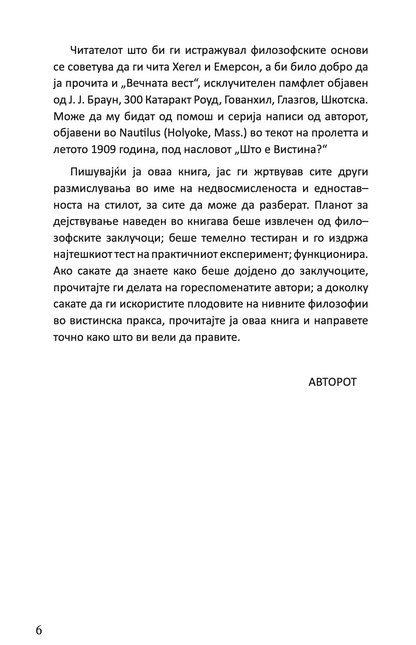 Читателот што би ги истражувал филозофските основи се советува да ги чита Хегел и Емерсон, а би било добро да ја прочита и „Вечната вест“, исклучителен памфлет објавен од Ј. Ј. Браун, 300 Катаракт Роуд, Гованхил, Глазгов, Шкотска. Може да му бидат од помош и серија написи од авторот, објавени во Nautilus (Holyoke, Mass.) во текот на пролетта и летото 1909 година, под насловот „Што е Вистина?“

Пишувајќи ја оваа книга, јас ги жртвував сите други размислувања во име на недвосмисленоста и едноставноста на стилот, за сите да може да разберат. Планот за дејствување наведен во книгава беше извлечен од филозофските заклучоци; беше темелно тестиран и го издржа најтешкиот тест на практичниот експеримент; функционира. Ако сакате да знаете како беше дојдено до заклучоците, прочитајте ги делата на гореспоменатите автори; а доколку сакате да ги искористите плодовите на нивните филозофии во вистинска пракса, прочитајте ја оваа книга и направете точно како што ви вели да правите.

АВТОРОТ

6